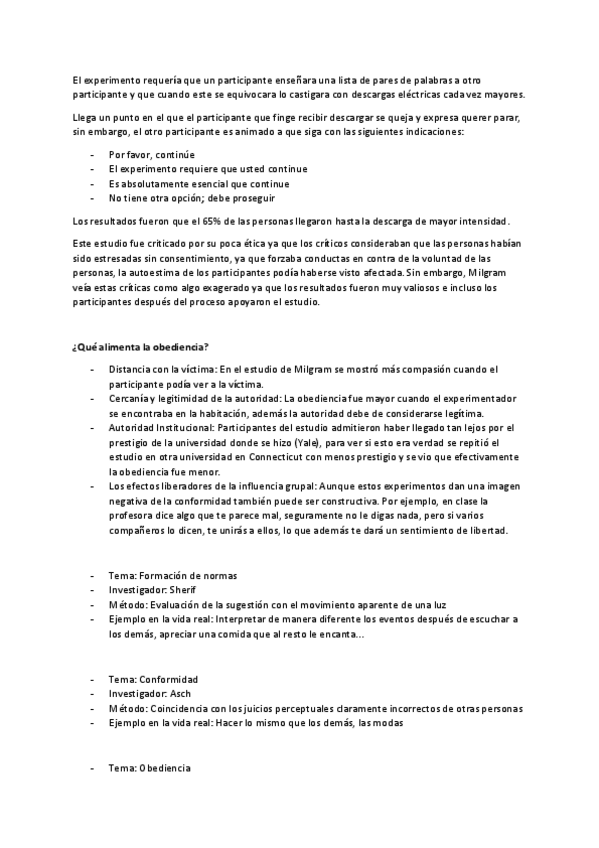 El experimento requería que un participante enseñara una lista de pares de palabras a otro participante y que cuando este se equivocara lo castigara con descargas eléctricas cada vez mayores.

Llega un punto en el que el participante que finge recibir descargar se queja y expresa querer parar, sin embargo, el otro participante es animado a que siga con las siguientes indicaciones:

- Por favor, continúe
- El experimento requiere que usted continue
- Es absolutamente esencial que continue
- No tiene otra opción; debe proseguir

Los resultados fueron que el 65% de las personas llegaron hasta la descarga de mayor intensidad.

Este estudio fue criticado por su poca ética ya que los críticos consideraban que las personas habían sido estresadas sin consentimiento, ya que forzaba conductas en contra de la voluntad de las personas, la autoestima de los participantes podía haberse visto afectada. Sin embargo, Milgram veía estas críticas como algo exagerado ya que los resultados fueron muy valiosos e incluso los participantes después del proceso apoyaron el estudio.

¿Qué alimenta la obediencia?

- Distancia con la víctima: En el estudio de Milgram se mostró más compasión cuando el participante podía ver a la víctima.
- Cercanía y legitimidad de la autoridad: La obediencia fue mayor cuando el experimentador se encontraba en la habitación, además la autoridad debe de considerarse legítima.
- Autoridad Institucional: Participantes del estudio admitieron haber llegado tan lejos por el prestigio de la universidad donde se hizo (Yale), para ver si esto era verdad se repitió el estudio en otra universidad en Connecticut con menos prestigio y se vio que efectivamente la obediencia fue menor.
- Los efectos liberadores de la influencia grupal: Aunque estos experimentos dan una imagen negativa de la conformidad también puede ser constructiva. Por ejemplo, en clase la profesora dice algo que te parece mal, seguramente no le digas nada, pero si varios compañeros lo dicen, te unirás a ellos, lo que además te dará un sentimiento de libertad.

- Tema: Formación de normas
- Investigador: Sherif
- Método: Evaluación de la sugestión con el movimiento aparente de una luz
- Ejemplo en la vida real: Interpretar de manera diferente los eventos después de escuchar a los demás, apreciar una comida que al resto le encanta…

- Tema: Conformidad
- Investigador: Asch
- Método: Coincidencia con los juicios perceptuales claramente incorrectos de otras personas
- Ejemplo en la vida real: Hacer lo mismo que los demás, las modas

- Tema: Obediencia